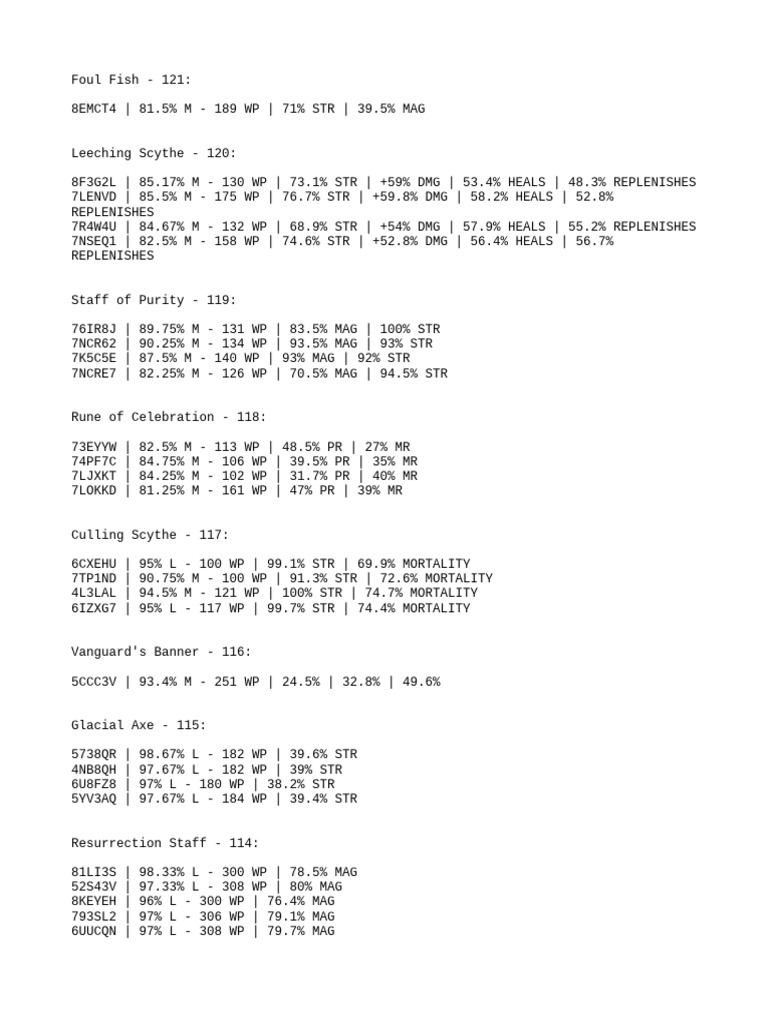 Foul Fish - 121:

8EMCT4 | 81.5% M - 189 WP | 71% STR | 39.5% MAG

Leeching Scythe - 120:

8F3G2L | 85.17% M - 130 WP | 73.1% STR | +59% DMG | 53.4% HEALS | 48.3% REPLENISHES
7LENVD | 85.5% M - 175 WP | 76.7% STR | +59.8% DMG | 58.2% HEALS | 52.8% REPLENISHES
7R4W4U | 84.67% M - 132 WP | 68.9% STR | +54% DMG | 57.9% HEALS | 55.2% REPLENISHES
7NSEQ1 | 82.5% M - 158 WP | 74.6% STR | +52.8% DMG | 56.4% HEALS | 56.7% REPLENISHES

Staff of Purity - 119:

76IR8J | 89.75% M - 131 WP | 83.5% MAG | 100% STR
7NCR62 | 90.25% M - 134 WP | 93.5% MAG | 93% STR
7K5C5E | 87.5% M - 140 WP | 93% MAG | 92% STR
7NCRE7 | 82.25% M - 126 WP | 70.5% MAG | 94.5% STR

Rune of Celebration - 118:

73EYYW | 82.5% M - 113 WP | 48.5% PR | 27% MR
74PF7C | 84.75% M - 106 WP | 39.5% PR | 35% MR
7LJXKT | 84.25% M - 102 WP | 31.7% PR | 40% MR
7LOKKD | 81.25% M - 161 WP | 47% PR | 39% MR

Culling Scythe - 117:

6CXEHU | 95% L - 100 WP | 99.1% STR | 69.9% MORTALITY
7TP1ND | 90.75% M - 100 WP | 91.3% STR | 72.6% MORTALITY
4L3LAL | 94.5% M - 121 WP | 100% STR | 74.7% MORTALITY
6IZXG7 | 95% L - 117 WP | 99.7% STR | 74.4% MORTALITY

Vanguard's Banner - 116:

5CCC3V | 93.4% M - 251 WP | 24.5% | 32.8% | 49.6%

Glacial Axe - 115:

5738QR | 98.67% L - 182 WP | 39.6% STR
4NB8QH | 97.67% L - 182 WP | 39% STR
6U8FZ8 | 97% L - 180 WP | 38.2% STR
5YV3AQ | 97.67% L - 184 WP | 39.4% STR

Resurrection Staff - 114:

81LI3S | 98.33% L - 300 WP | 78.5% MAG
52S43V | 97.33% L - 308 WP | 80% MAG
8KEYEH | 96% L - 300 WP | 76.4% MAG
793SL2 | 97% L - 306 WP | 79.1% MAG
6UUCQN | 97% L - 308 WP | 79.7% MAG